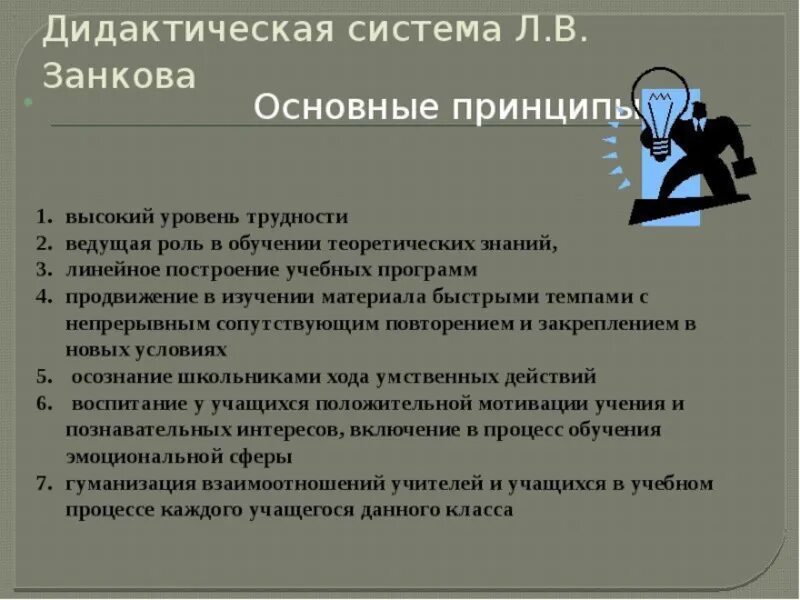 Дидактическая система Л.В. Занкова

Основные принципы

1. высокий уровень трудности
2. ведущая роль в обучении теоретических знаний,
3. линейное построение учебных программ
4. продвижение в изучении материала быстрыми темпами с непрерывным сопутствующим повторением и закреплением в новых условиях
5. осознание школьниками хода умственных действий
6. воспитание у учащихся положительной мотивации учения и познавательных интересов, включение в процесс обучения эмоциональной сферы
7. гуманизация взаимоотношений учителей и учащихся в учебном процессе каждого учащегося данного класса